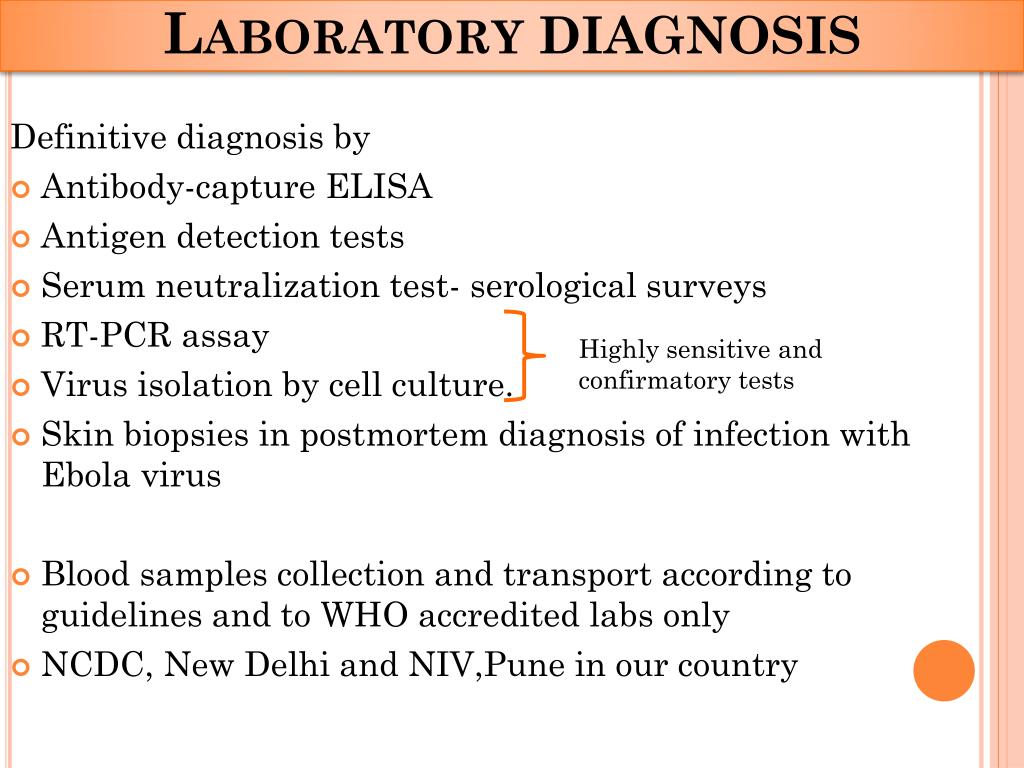 LABORATORY DIAGNOSIS

Definitive diagnosis by

Antibody-capture ELISA

Antigen detection tests

Serum neutralization test- serological surveys

RT-PCR assay

Virus isolation by cell culture.

Highly sensitive and confirmatory tests

Skin biopsies in postmortem diagnosis of infection with Ebola virus

Blood samples collection and transport according to guidelines and to WHO accredited labs only

NCDC, New Delhi and NIV,Pune in our country